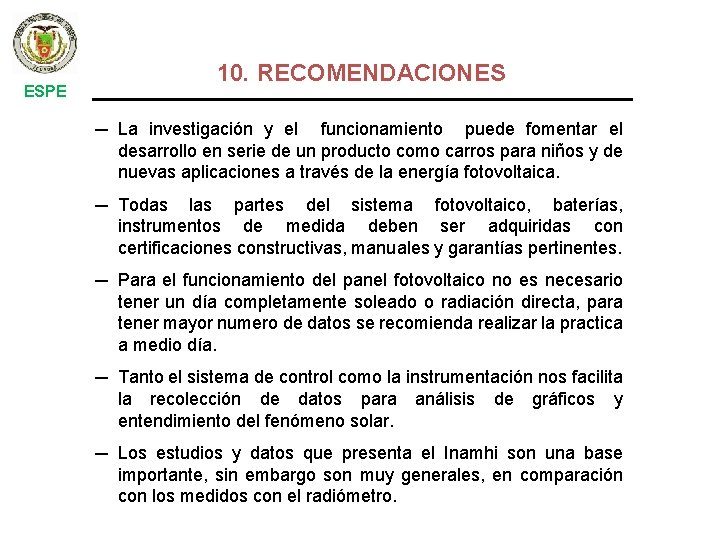 ESPE

10. RECOMENDACIONES

— La investigación y el funcionamiento puede fomentar el desarrollo en serie de un producto como carros para niños y de nuevas aplicaciones a través de la energía fotovoltaica.

— Todas las partes del sistema fotovoltaico, baterías, instrumentos de medida deben ser adquiridas con certificaciones constructivas, manuales y garantías pertinentes.

— Para el funcionamiento del panel fotovoltaico no es necesario tener un día completamente soleado o radiación directa, para tener mayor numero de datos se recomienda realizar la practica a medio día.

— Tanto el sistema de control como la instrumentación nos facilita la recolección de datos para análisis de gráficos y entendimiento del fenómeno solar.

— Los estudios y datos que presenta el Inamhi son una base importante, sin embargo son muy generales, en comparación con los medidos con el radiómetro.